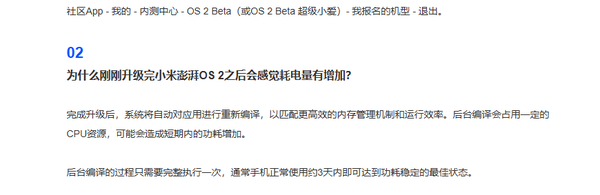 社区App - 我的 - 内测中心 - OS 2 Beta（或OS 2 Beta 超级小爱）- 我报名的机型 - 退出。

02

为什么刚刚升级完小米澎湃OS 2之后会感觉耗电量有增加?

完成升级后，系统将自动对应用进行重新编译，以匹配更高效的内存管理机制和运行效率。后台编译会占用一定的CPU资源，可能会造成短期内的功耗增加。

后台编译的过程只需要完整执行一次，通常手机正常使用约3天内即可达到功耗稳定的最佳状态。